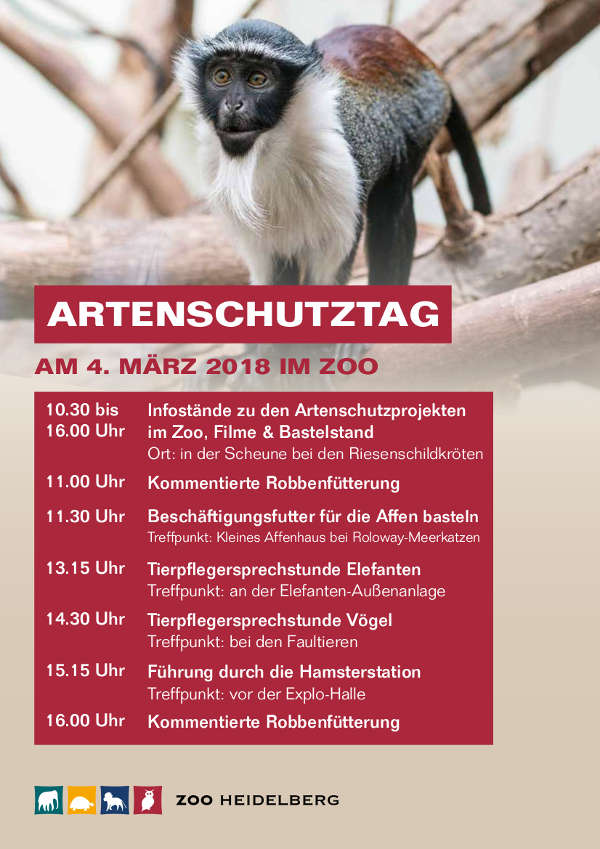 ARTENSCHUTZTAG

AM 4. MÄRZ 2018 IM ZOO

| | |
|---|---|
| 10.30 bis 16.00 Uhr | Infostände zu den Artenschutzprojekten im Zoo, Filme & Bastelstand Ort: in der Scheune bei den Riesenschildkröten |
| 11.00 Uhr | Kommentierte Robbenfütterung |
| 11.30 Uhr | Beschäftigungsfutter für die Affen basteln Treffpunkt: Kleines Affenhaus bei Roloway-Meerkatzen |
| 13.15 Uhr | Tierpflegersprechstunde Elefanten Treffpunkt: an der Elefanten-Außenanlage |
| 14.30 Uhr | Tierpflegersprechstunde Vögel Treffpunkt: bei den Faultieren |
| 15.15 Uhr | Führung durch die Hamsterstation Treffpunkt: vor der Explo-Halle |
| 16.00 Uhr | Kommentierte Robbenfütterung |

ZOO HEIDELBERG